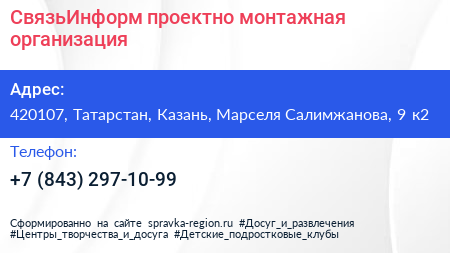 СвязьИнформ проектно монтажная организация

Адрес:

420107, Татарстан, Казань, Марселя Салимжанова, 9 к2

Телефон:

+7 (843) 297-10-99

Сформированно на сайте spravka-region.ru #Досуг_и_развлечения #Центры_творчества_и_досуга #Детские_подростковые_клубы